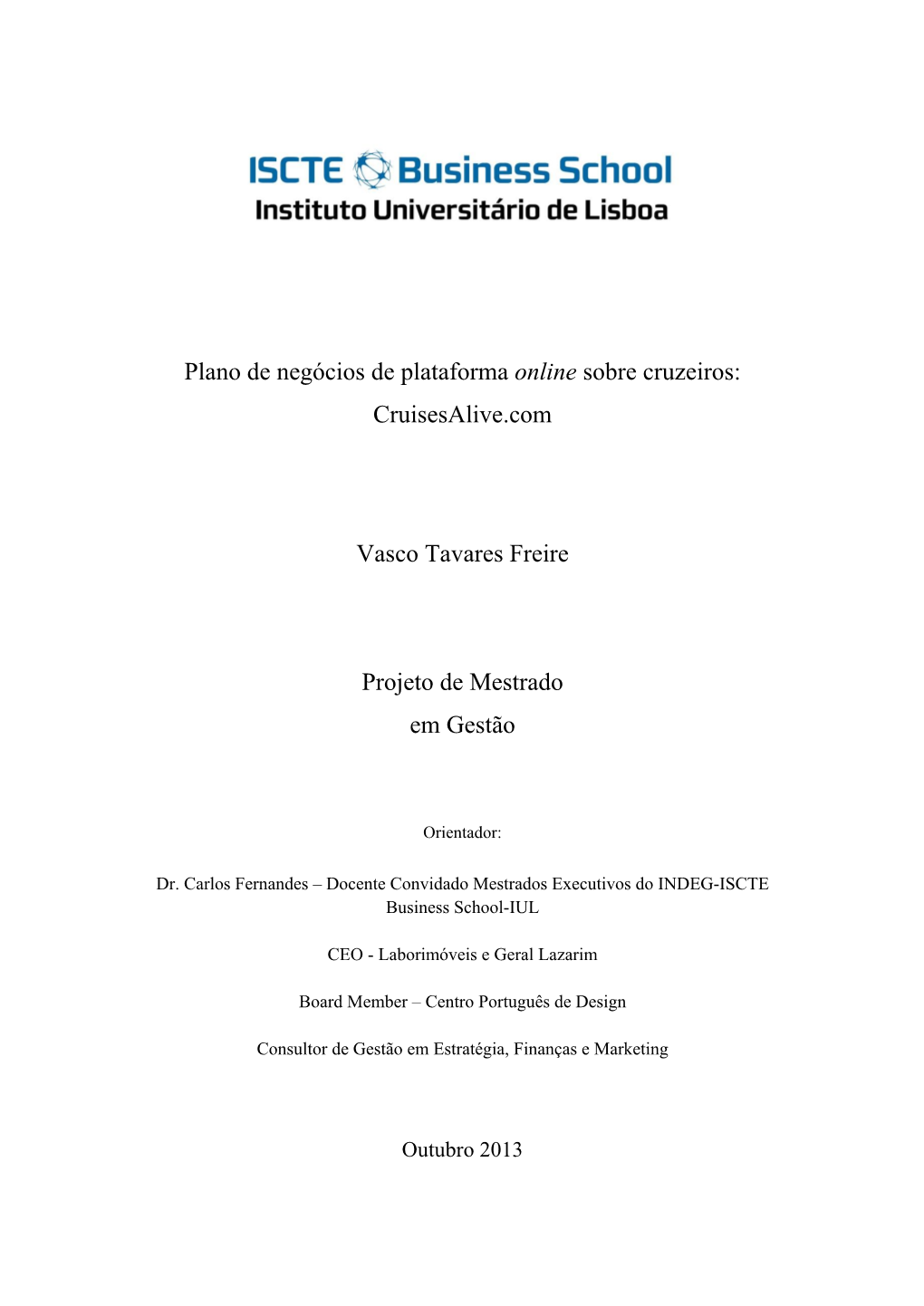 ISCTE Business School
Instituto Universitário de Lisboa

Plano de negócios de plataforma online sobre cruzeiros: CruisesAlive.com

Vasco Tavares Freire

Projeto de Mestrado
em Gestão

Orientador:

Dr. Carlos Fernandes – Docente Convidado Mestrados Executivos do INDEG-ISCTE Business School-IUL

CEO - Laborimóveis e Geral Lazarim

Board Member – Centro Português de Design

Consultor de Gestão em Estratégia, Finanças e Marketing

Outubro 2013